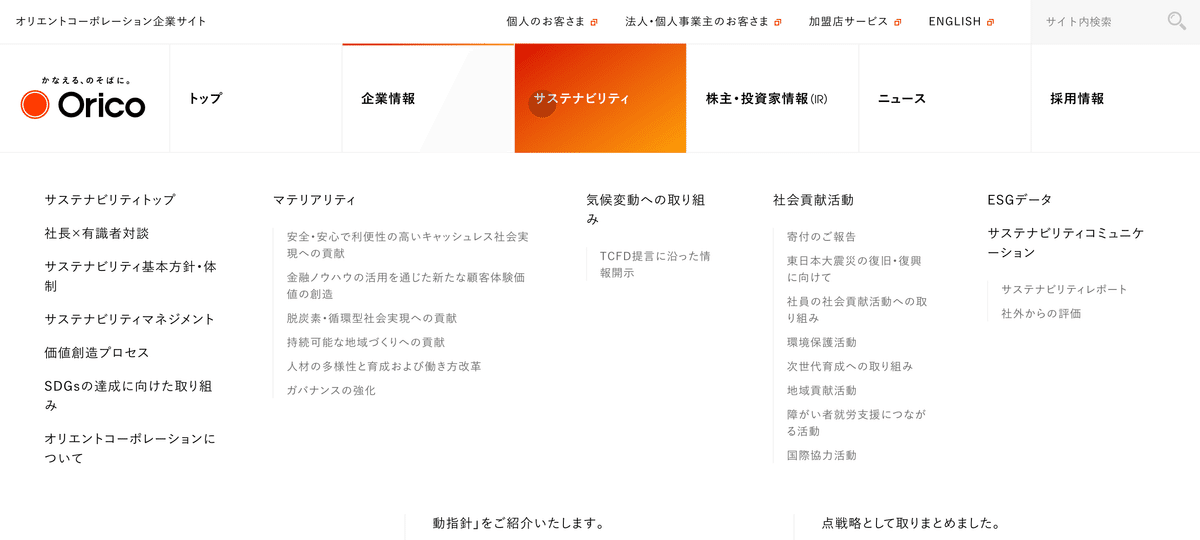 オリエントコーポレーション企業サイト

個人のお客さま

法人・個人事業主のお客さま

加盟店サービス

ENGLISH

サイト内検索

かなえる、のそばに。

Orico

トップ

企業情報

サステナビリティ

株主・投資家情報(IR)

ニュース

採用情報

サステナビリティトップ

社長×有識者対談

サステナビリティ基本方針・体制

サステナビリティマネジメント

価値創造プロセス

SDGsの達成に向けた取り組み

オリエントコーポレーションについて

マテリアリティ

安全・安心で利便性の高いキャッシュレス社会実現への貢献

金融ノウハウの活用を通じた新たな顧客体験価値の創造

脱炭素・循環型社会実現への貢献

持続可能な地域づくりへの貢献

人材の多様性と育成および働き方改革

ガバナンスの強化

気候変動への取り組み

TCFD提言に沿った情報開示

社会貢献活動

寄付のご報告

東日本大震災の復旧・復興に向けて

社員の社会貢献活動への取り組み

環境保護活動

次世代育成への取り組み

地域貢献活動

障がい者就労支援につながる活動

国際協力活動

ESGデータ

サステナビリティコミュニケーション

サステナビリティレポート

社外からの評価

動指針」をご紹介いたします。

点戦略として取りまとめました。